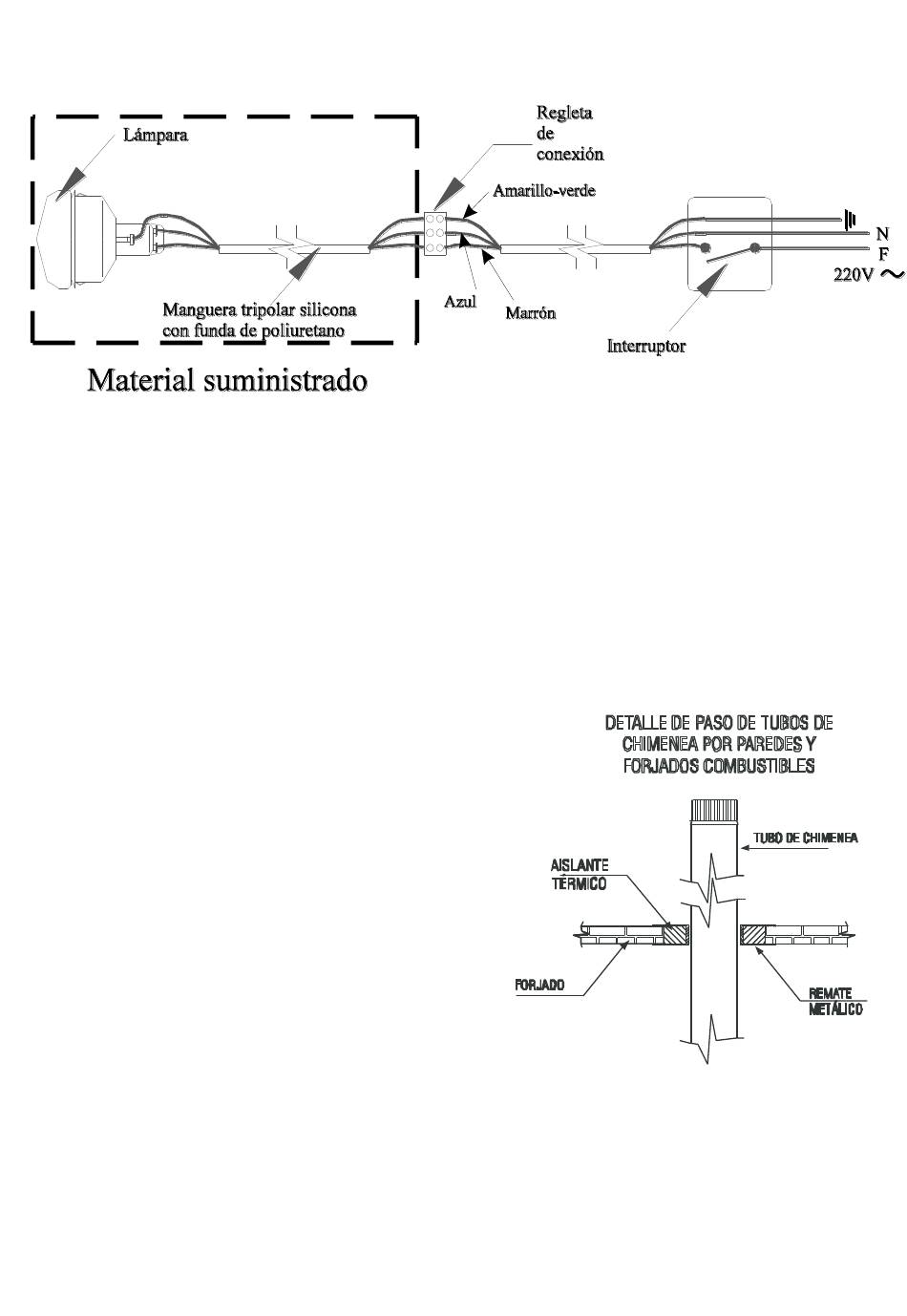 Lámpara

Regleta de conexión

Amarillo-verde

N
F
220V ~

Manguera tripolar silicona con funda de poliuretano

Azul

Marrón

Interruptor

Material suministrado

DETALLE DE PASO DE TUBOS DE CHIMENEA POR PAREDES Y FORJADOS COMBUSTIBLES

TUBO DE CHIMENEA

AISLANTE TÉRMICO

FORJADO

REMATE METÁLICO